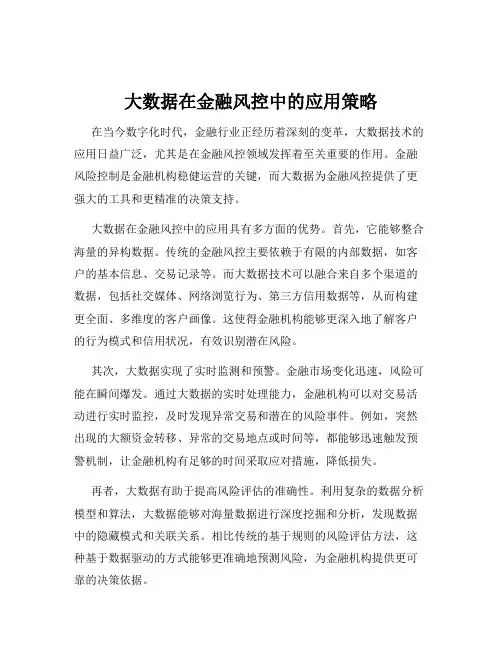 大数据在金融风控中的应用策略

在当今数字化时代，金融行业正经历着深刻的变革，大数据技术的应用日益广泛，尤其是在金融风控领域发挥着至关重要的作用。金融风险控制是金融机构稳健运营的关键，而大数据为金融风控提供了更强大的工具和更精准的决策支持。

大数据在金融风控中的应用具有多方面的优势。首先，它能够整合海量的异构数据。传统的金融风控主要依赖于有限的内部数据，如客户的基本信息、交易记录等。而大数据技术可以融合来自多个渠道的数据，包括社交媒体、网络浏览行为、第三方信用数据等，从而构建更全面、多维度的客户画像。这使得金融机构能够更深入地了解客户的行为模式和信用状况，有效识别潜在风险。

其次，大数据实现了实时监测和预警。金融市场变化迅速，风险可能在瞬间爆发。通过大数据的实时处理能力，金融机构可以对交易活动进行实时监控，及时发现异常交易和潜在的风险事件。例如，突然出现的大额资金转移、异常的交易地点或时间等，都能够迅速触发预警机制，让金融机构有足够的时间采取应对措施，降低损失。

再者，大数据有助于提高风险评估的准确性。利用复杂的数据分析模型和算法，大数据能够对海量数据进行深度挖掘和分析，发现数据中的隐藏模式和关联关系。相比传统的基于规则的风险评估方法，这种基于数据驱动的方式能够更准确地预测风险，为金融机构提供更可靠的决策依据。